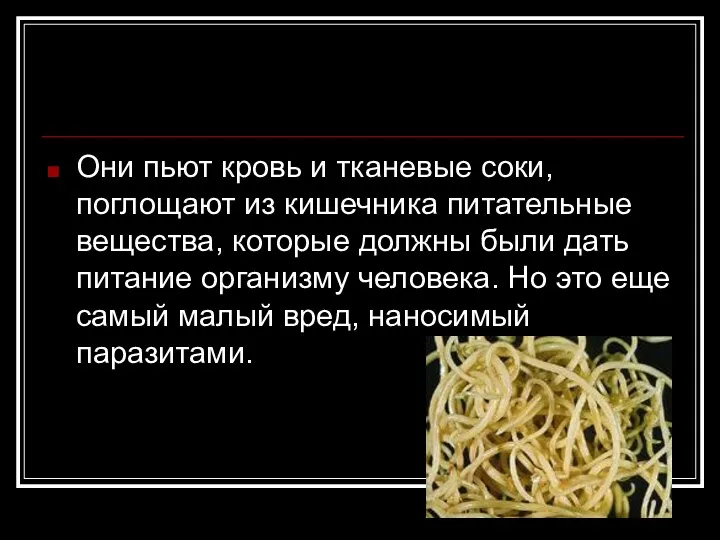 Они пьют кровь и тканевые соки, поглощают из кишечника питательные вещества, которые должны были дать питание организму человека. Но это еще самый малый вред, наносимый паразитами.